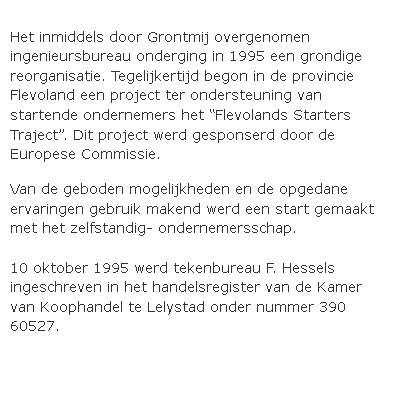 Het inmiddels door Grontmij overgenomen ingenieursbureau onderging in 1995 een grondige reorganisatie. Tegelijkertijd begon in de provincie Flevoland een project ter ondersteuning van startende ondernemers het “Flevolands Starters Traject”. Dit project werd gesponserd door de Europese Commissie.

Van de geboden mogelijkheden en de opgedane ervaringen gebruik makend werd een start gemaakt met het zelfstandig- ondernemersschap.

10 oktober 1995 werd tekenbureau F. Hessels ingeschreven in het handelsregister van de Kamer van Koophandel te Lelystad onder nummer 390 60527.